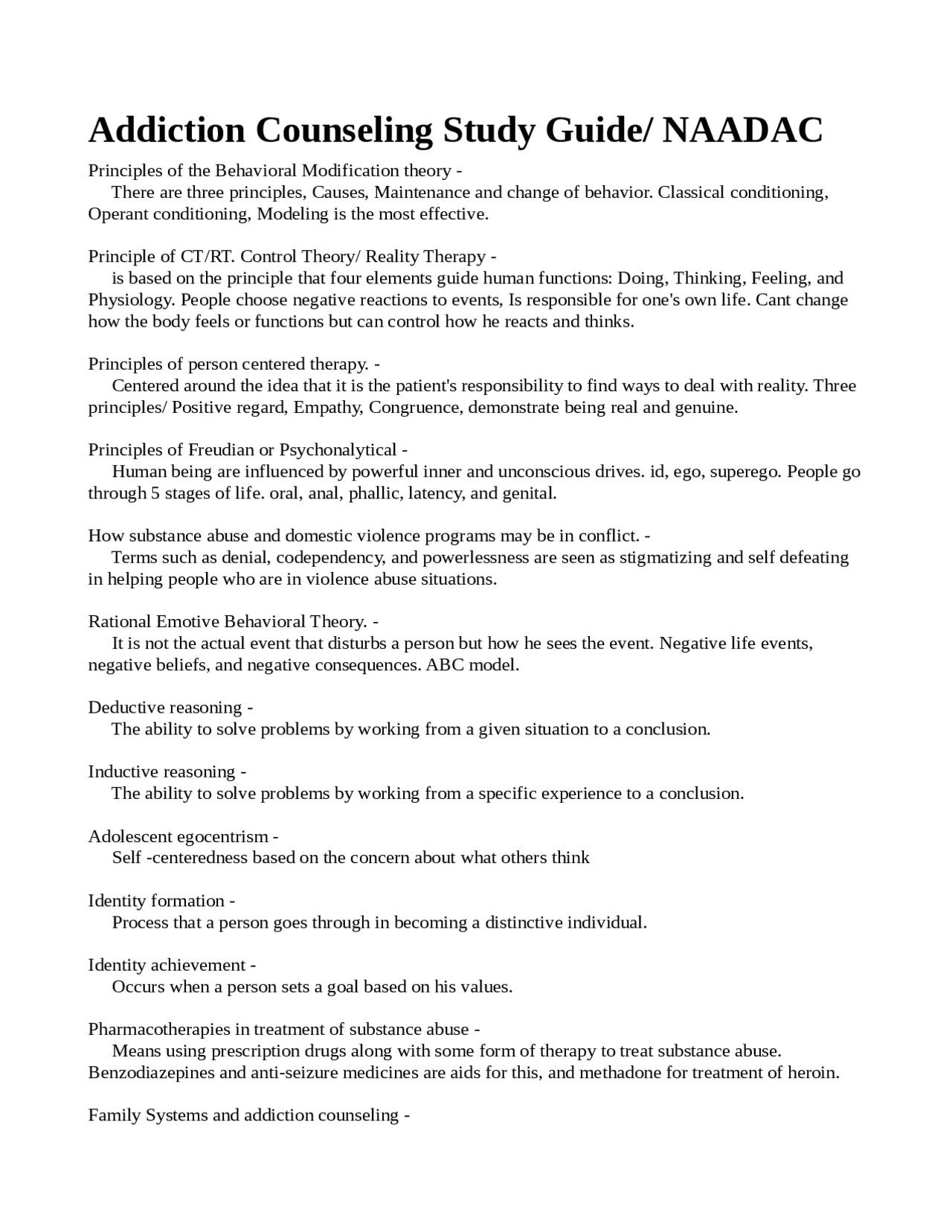 Addiction Counseling Study Guide/ NAADAC

Principles of the Behavioral Modification theory -
There are three principles, Causes, Maintenance and change of behavior. Classical conditioning, Operant conditioning, Modeling is the most effective.

Principle of CT/RT. Control Theory/ Reality Therapy -
is based on the principle that four elements guide human functions: Doing, Thinking, Feeling, and Physiology. People choose negative reactions to events, Is responsible for one's own life. Cant change how the body feels or functions but can control how he reacts and thinks.

Principles of person centered therapy. -
Centered around the idea that it is the patient's responsibility to find ways to deal with reality. Three principles/ Positive regard, Empathy, Congruence, demonstrate being real and genuine.

Principles of Freudian or Psychonalytical -
Human being are influenced by powerful inner and unconscious drives. id, ego, superego. People go through 5 stages of life. oral, anal, phallic, latency, and genital.

How substance abuse and domestic violence programs may be in conflict. -
Terms such as denial, codependency, and powerlessness are seen as stigmatizing and self defeating in helping people who are in violence abuse situations.

Rational Emotive Behavioral Theory. -
It is not the actual event that disturbs a person but how he sees the event. Negative life events, negative beliefs, and negative consequences. ABC model.

Deductive reasoning -
The ability to solve problems by working from a given situation to a conclusion.

Inductive reasoning -
The ability to solve problems by working from a specific experience to a conclusion.

Adolescent egocentrism -
Self -centeredness based on the concern about what others think

Identity formation -
Process that a person goes through in becoming a distinctive individual.

Identity achievement -
Occurs when a person sets a goal based on his values.

Pharmacotherapies in treatment of substance abuse -
Means using prescription drugs along with some form of therapy to treat substance abuse. Benzodiazepines and anti-seizure medicines are aids for this, and methadone for treatment of heroin.

Family Systems and addiction counseling -